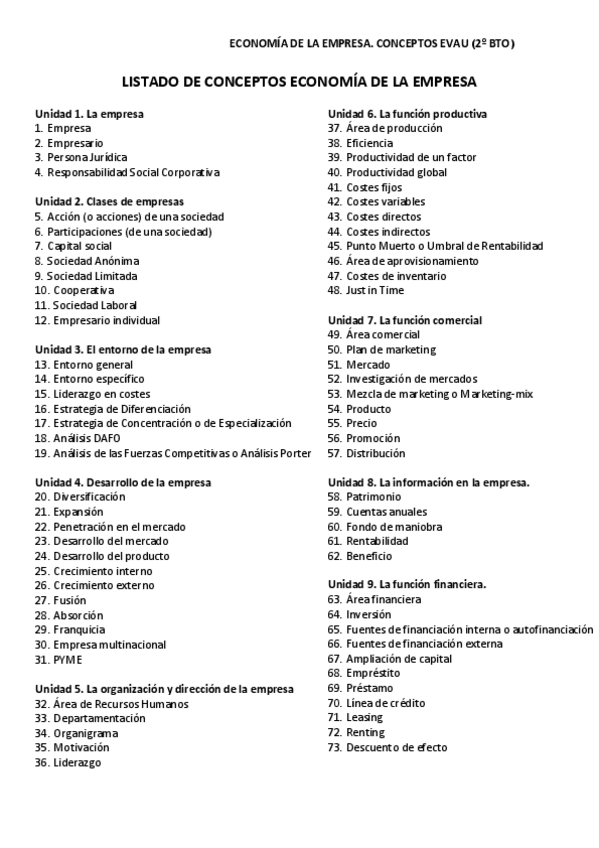 ECONOMÍA DE LA EMPRESA. CONCEPTOS EVAU (2º BTO)

LISTADO DE CONCEPTOS ECONOMÍA DE LA EMPRESA

Unidad 1. La empresa
1. Empresa
2. Empresario
3. Persona Jurídica
4. Responsabilidad Social Corporativa

Unidad 2. Clases de empresas
5. Acción (o acciones) de una sociedad
6. Participaciones (de una sociedad)
7. Capital social
8. Sociedad Anónima
9. Sociedad Limitada
10. Cooperativa
11. Sociedad Laboral
12. Empresario individual

Unidad 3. El entorno de la empresa
13. Entorno general
14. Entorno específico
15. Liderazgo en costes
16. Estrategia de Diferenciación
17. Estrategia de Concentración o de Especialización
18. Análisis DAFO
19. Análisis de las Fuerzas Competitivas o Análisis Porter

Unidad 4. Desarrollo de la empresa
20. Diversificación
21. Expansión
22. Penetración en el mercado
23. Desarrollo del mercado
24. Desarrollo del producto
25. Crecimiento interno
26. Crecimiento externo
27. Fusión
28. Absorción
29. Franquicia
30. Empresa multinacional
31. PYME

Unidad 5. La organización y dirección de la empresa
32. Área de Recursos Humanos
33. Departamentación
34. Organigrama
35. Motivación
36. Liderazgo

Unidad 6. La función productiva
37. Área de producción
38. Eficiencia
39. Productividad de un factor
40. Productividad global
41. Costes fijos
42. Costes variables
43. Costes directos
44. Costes indirectos
45. Punto Muerto o Umbral de Rentabilidad
46. Área de aprovisionamiento
47. Costes de inventario
48. Just in Time

Unidad 7. La función comercial
49. Área comercial
50. Plan de marketing
51. Mercado
52. Investigación de mercados
53. Mezcla de marketing o Marketing-mix
54. Producto
55. Precio
56. Promoción
57. Distribución

Unidad 8. La información en la empresa.
58. Patrimonio
59. Cuentas anuales
60. Fondo de maniobra
61. Rentabilidad
62. Beneficio

Unidad 9. La función financiera.
63. Área financiera
64. Inversión
65. Fuentes de financiación interna o autofinanciación
66. Fuentes de financiación externa
67. Ampliación de capital
68. Empréstito
69. Préstamo
70. Línea de crédito
71. Leasing
72. Renting
73. Descuento de efecto